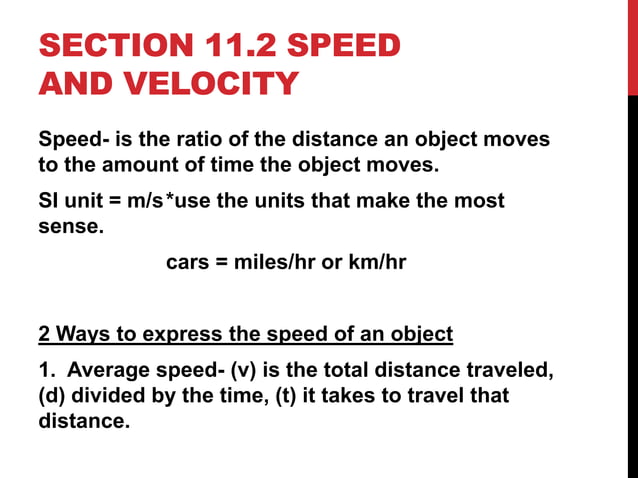 SECTION 11.2 SPEED AND VELOCITY

Speed- is the ratio of the distance an object moves to the amount of time the object moves.

SI unit = m/s*use the units that make the most sense.

cars = miles/hr or km/hr

2 Ways to express the speed of an object

1. Average speed- (v) is the total distance traveled, (d) divided by the time, (t) it takes to travel that distance.